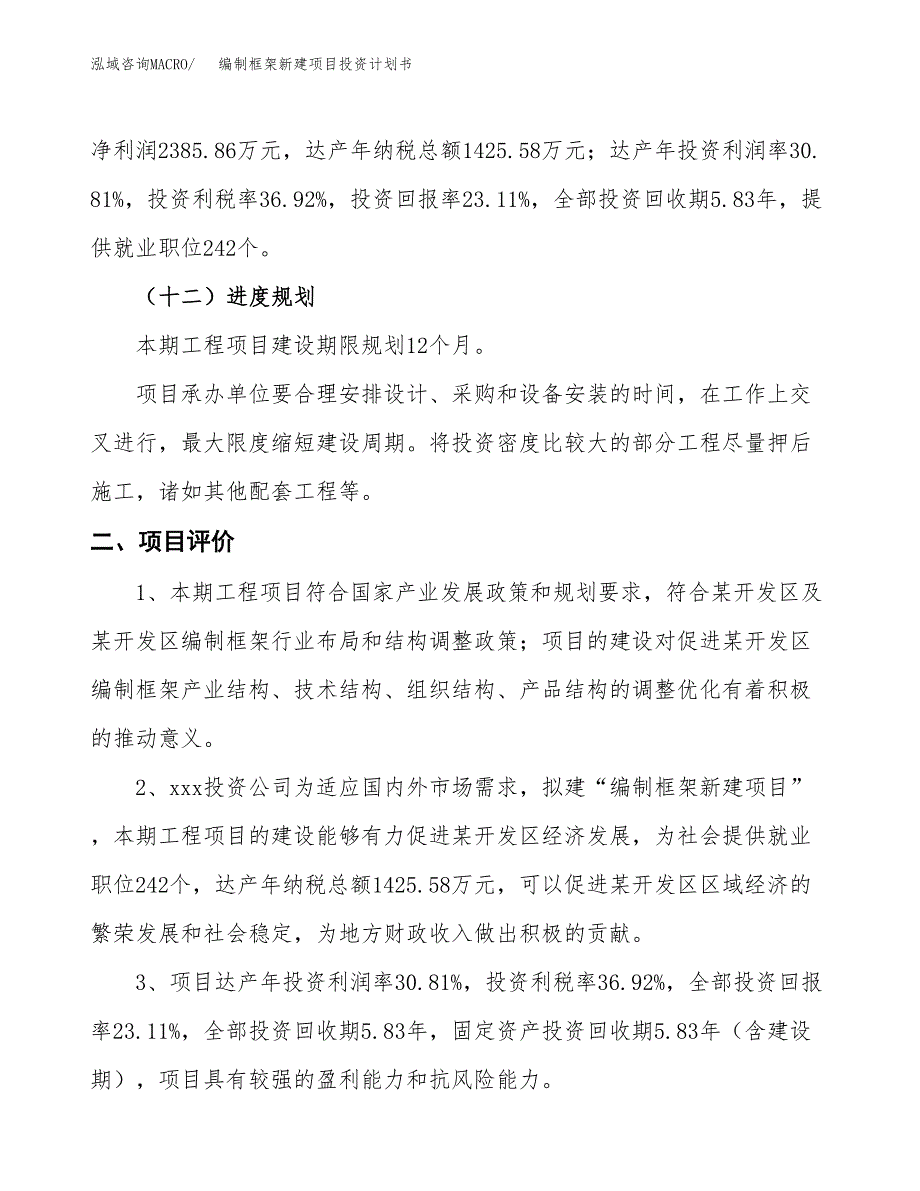 泓域咨询MACRO/　　编制框架新建项目投资计划书

净利润2385.86万元，达产年纳税总额1425.58万元；达产年投资利润率30.81%，投资利税率36.92%，投资回报率23.11%，全部投资回收期5.83年，提供就业职位242个。

（十二）进度规划

本期工程项目建设期限规划12个月。

项目承办单位要合理安排设计、采购和设备安装的时间，在工作上交叉进行，最大限度缩短建设周期。将投资密度比较大的部分工程尽量押后施工，诸如其他配套工程等。

二、项目评价

1、本期工程项目符合国家产业发展政策和规划要求，符合某开发区及某开发区编制框架行业布局和结构调整政策；项目的建设对促进某开发区编制框架产业结构、技术结构、组织结构、产品结构的调整优化有着积极的推动意义。

2、xxx投资公司为适应国内外市场需求，拟建“编制框架新建项目”，本期工程项目的建设能够有力促进某开发区经济发展，为社会提供就业职位242个，达产年纳税总额1425.58万元，可以促进某开发区区域经济的繁荣发展和社会稳定，为地方财政收入做出积极的贡献。

3、项目达产年投资利润率30.81%，投资利税率36.92%，全部投资回报率23.11%，全部投资回收期5.83年，固定资产投资回收期5.83年（含建设期），项目具有较强的盈利能力和抗风险能力。